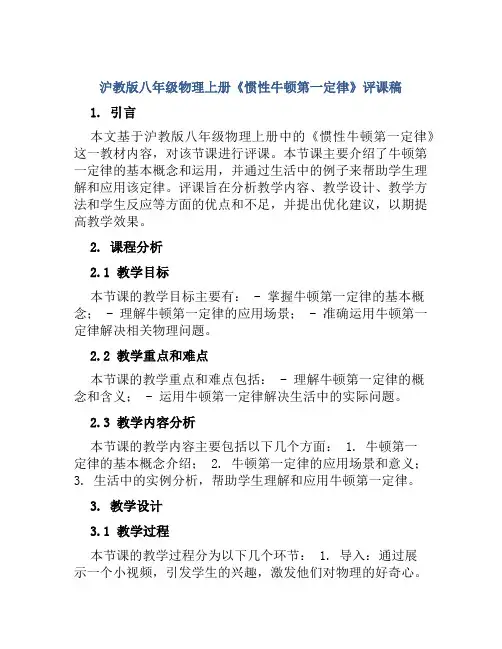 沪教版八年级物理上册《惯性牛顿第一定律》评课稿

1. 引言

本文基于沪教版八年级物理上册中的《惯性牛顿第一定律》这一教材内容，对该节课进行评课。本节课主要介绍了牛顿第一定律的基本概念和运用，并通过生活中的例子来帮助学生理解和应用该定律。评课旨在分析教学内容、教学设计、教学方法和学生反应等方面的优点和不足，并提出优化建议，以期提高教学效果。

2. 课程分析

2.1 教学目标

本节课的教学目标主要有： - 掌握牛顿第一定律的基本概念； - 理解牛顿第一定律的应用场景； - 准确运用牛顿第一定律解决相关物理问题。

2.2 教学重点和难点

本节课的教学重点和难点包括： - 理解牛顿第一定律的概念和含义； - 运用牛顿第一定律解决生活中的实际问题。

2.3 教学内容分析

本节课的教学内容主要包括以下几个方面： 1. 牛顿第一定律的基本概念介绍； 2. 牛顿第一定律的应用场景和意义； 3. 生活中的实例分析，帮助学生理解和应用牛顿第一定律。

3. 教学设计

3.1 教学过程

本节课的教学过程分为以下几个环节： 1. 导入：通过展示一个小视频，引发学生的兴趣，激发他们对物理的好奇心。